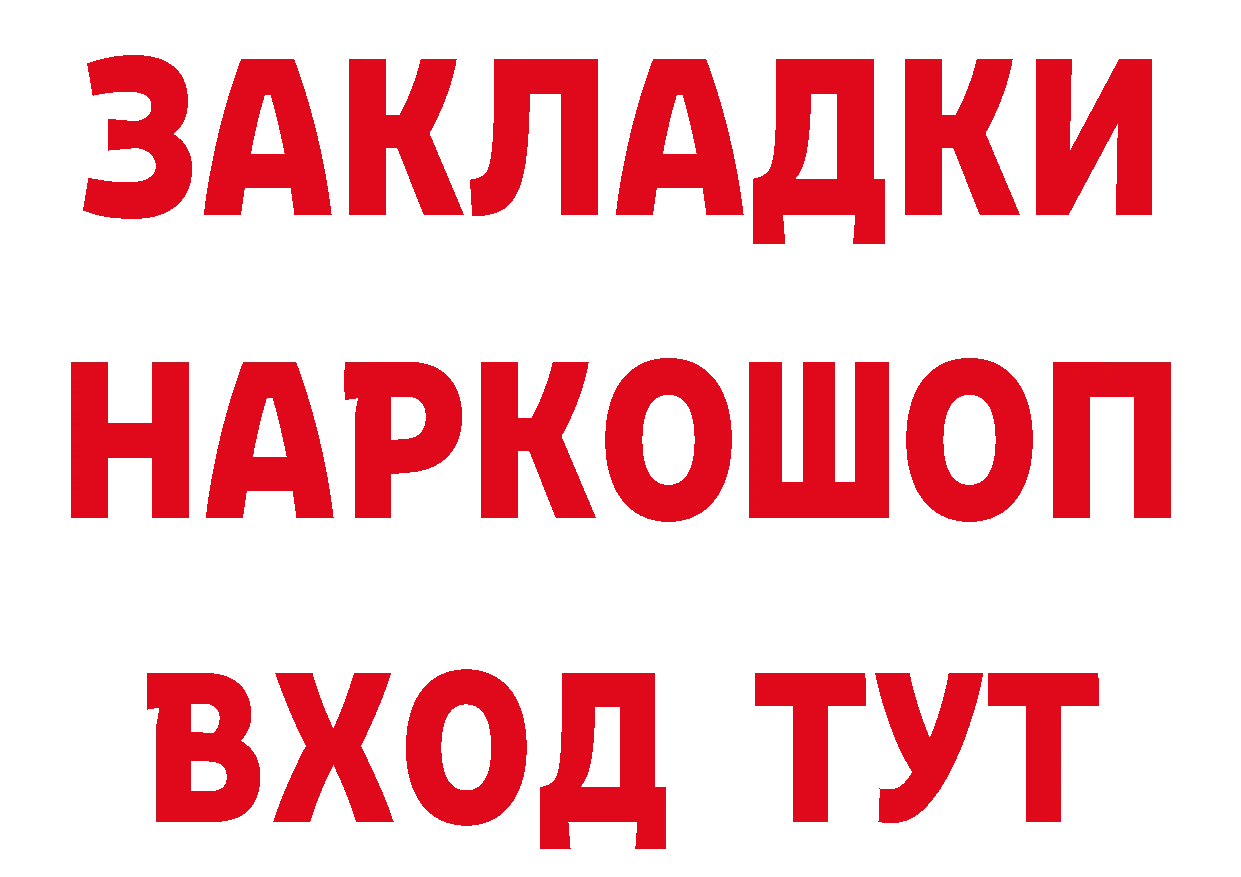 ЗАКЛАДКИ НАРКОШОП ВХОД ТУТ